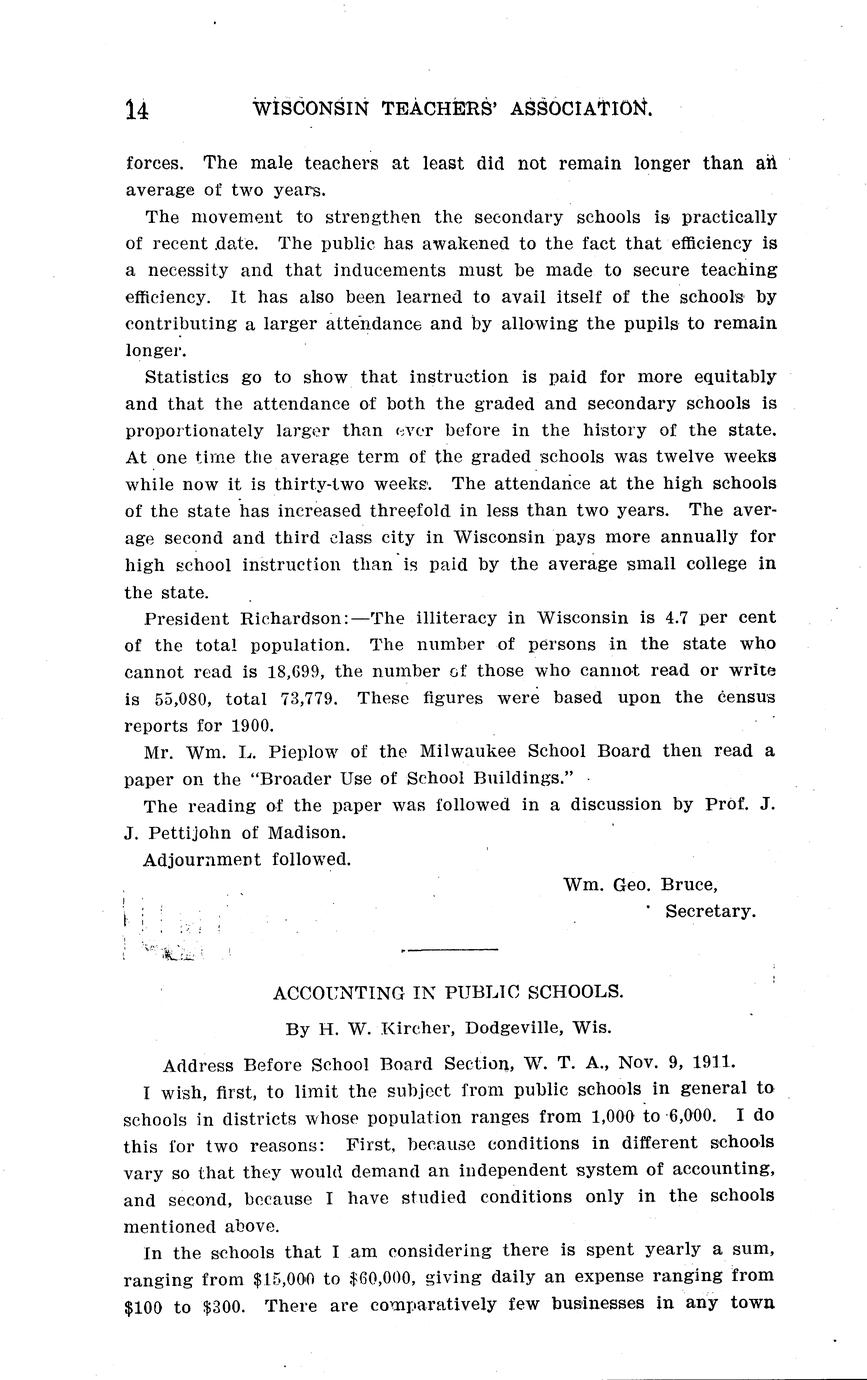 14 WISCONSIN TEACHERS' ASSOCIATION.

forces. The male teachers at least did not remain longer than an average of two years.

The movement to strengthen the secondary schools is practically of recent date. The public has awakened to the fact that efficiency is a necessity and that inducements must be made to secure teaching efficiency. It has also been learned to avail itself of the schools by contributing a larger attendance and by allowing the pupils to remain longer.

Statistics go to show that instruction is paid for more equitably and that the attendance of both the graded and secondary schools is proportionately larger than ever before in the history of the state. At one time the average term of the graded schools was twelve weeks while now it is thirty-two weeks. The attendance at the high schools of the state has increased threefold in less than two years. The average second and third class city in Wisconsin pays more annually for high school instruction than is paid by the average small college in the state.

President Richardson:—The illiteracy in Wisconsin is 4.7 per cent of the total population. The number of persons in the state who cannot read is 18,699, the number of those who cannot read or write is 55,080, total 73,779. These figures were based upon the census reports for 1900.

Mr. Wm. L. Pieplow of the Milwaukee School Board then read a paper on the "Broader Use of School Buildings."

The reading of the paper was followed in a discussion by Prof. J. J. Pettijohn of Madison.

Adjournment followed.

Wm. Geo. Bruce,
Secretary.

ACCOUNTING IN PUBLIC SCHOOLS.

By H. W. Kircher, Dodgeville, Wis.

Address Before School Board Section, W. T. A., Nov. 9, 1911.

I wish, first, to limit the subject from public schools in general to schools in districts whose population ranges from 1,000 to 6,000. I do this for two reasons: First, because conditions in different schools vary so that they would demand an independent system of accounting, and second, because I have studied conditions only in the schools mentioned above.

In the schools that I am considering there is spent yearly a sum, ranging from $15,000 to $60,000, giving daily an expense ranging from $100 to $300. There are comparatively few businesses in any town